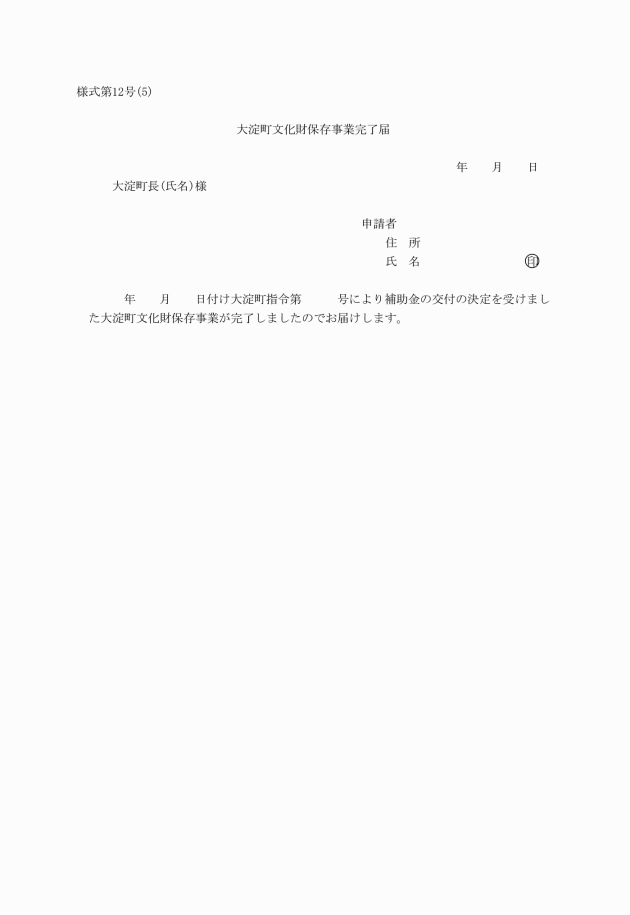 様式第12号(5)

大淀町文化財保存事業完了届

年　　月　　日

大淀町長(氏名)様

申請者
住　所
氏　名　　　　　　　　　　印

年　　月　　日付け大淀町指令第　　　号により補助金の交付の決定を受けました大淀町文化財保存事業が完了しましたのでお届けします。